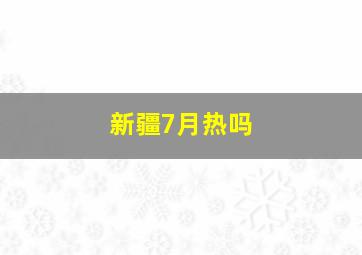 新疆7月热吗